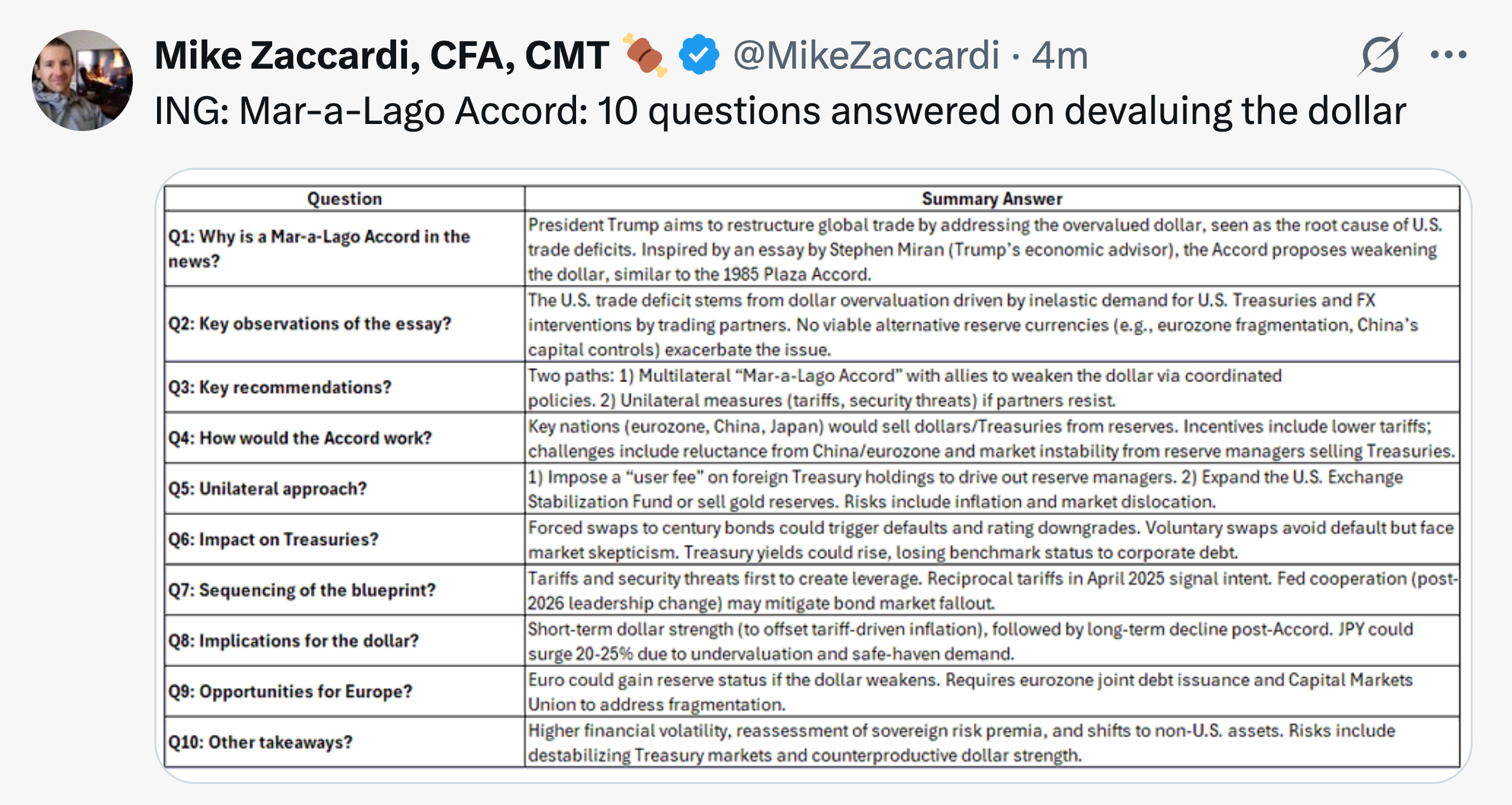 Mike Zaccardi, CFA, CMT @MikeZaccardi · 4m

ING: Mar-a-Lago Accord: 10 questions answered on devaluing the dollar

| Question | Summary Answer |
|---|---|
| Q1: Why is a Mar-a-Lago Accord in the news? | President Trump aims to restructure global trade by addressing the overvalued dollar, seen as the root cause of U.S. trade deficits. Inspired by an essay by Stephen Miran (Trump's economic advisor), the Accord proposes weakening the dollar, similar to the 1985 Plaza Accord. |
| Q2: Key observations of the essay? | The U.S. trade deficit stems from dollar overvaluation driven by inelastic demand for U.S. Treasuries and FX interventions by trading partners. No viable alternative reserve currencies (e.g., eurozone fragmentation, China's capital controls) exacerbate the issue. |
| Q3: Key recommendations? | Two paths: 1) Multilateral "Mar-a-Lago Accord" with allies to weaken the dollar via coordinated policies. 2) Unilateral measures (tariffs, security threats) if partners resist. |
| Q4: How would the Accord work? | Key nations (eurozone, China, Japan) would sell dollars/Treasuries from reserves. Incentives include lower tariffs; challenges include reluctance from China/eurozone and market instability from reserve managers selling Treasuries. |
| Q5: Unilateral approach? | 1) Impose a "user fee" on foreign Treasury holdings to drive out reserve managers. 2) Expand the U.S. Exchange Stabilization Fund or sell gold reserves. Risks include inflation and market dislocation. |
| Q6: Impact on Treasuries? | Forced swaps to century bonds could trigger defaults and rating downgrades. Voluntary swaps avoid default but face market skepticism. Treasury yields could rise, losing benchmark status to corporate debt. |
| Q7: Sequencing of the blueprint? | Tariffs and security threats first to create leverage. Reciprocal tariffs in April 2025 signal intent. Fed cooperation (post-2026 leadership change) may mitigate bond market fallout. |
| Q8: Implications for the dollar? | Short-term dollar strength (to offset tariff-driven inflation), followed by long-term decline post-Accord. JPY could surge 20-25% due to undervaluation and safe-haven demand. |
| Q9: Opportunities for Europe? | Euro could gain reserve status if the dollar weakens. Requires eurozone joint debt issuance and Capital Markets Union to address fragmentation. |
| Q10: Other takeaways? | Higher financial volatility, reassessment of sovereign risk premia, and shifts to non-U.S. assets. Risks include destabilizing Treasury markets and counterproductive dollar strength. |